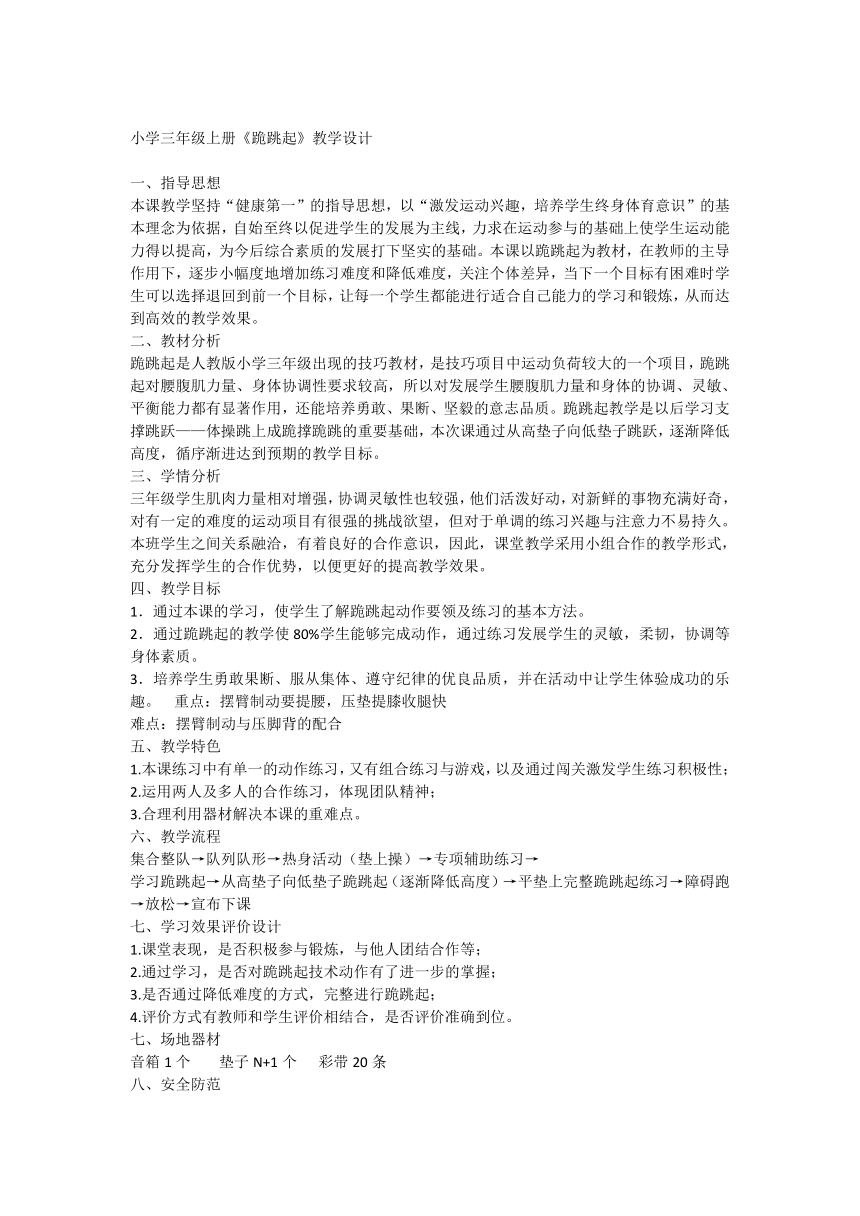 小学三年级上册《跪跳起》教学设计

一、指导思想
本课教学坚持“健康第一”的指导思想，以“激发运动兴趣，培养学生终身体育意识”的基本理念为依据，自始至终以促进学生的发展为主线，力求在运动参与的基础上使学生运动能力得以提高，为今后综合素质的发展打下坚实的基础。本课以跪跳起为教材，在教师的主导作用下，逐步小幅度地增加练习难度和降低难度，关注个体差异，当下一个目标有困难时学生可以选择退回到前一个目标，让每一个学生都能进行适合自己能力的学习和锻炼，从而达到高效的教学效果。
二、教材分析
跪跳起是人教版小学三年级出现的技巧教材，是技巧项目中运动负荷较大的一个项目，跪跳起对腰腹肌力量、身体协调性要求较高，所以对发展学生腰腹肌力量和身体的协调、灵敏、平衡能力都有显著作用，还能培养勇敢、果断、坚毅的意志品质。跪跳起教学是以后学习支撑跳跃——体操跳上成跪撑跪跳的重要基础，本次课通过从高垫子向低垫子跳跃，逐渐降低高度，循序渐进达到预期的教学目标。
三、学情分析
三年级学生肌肉力量相对增强，协调灵敏性也较强，他们活泼好动，对新鲜的事物充满好奇，对有一定的难度的运动项目有很强的挑战欲望，但对于单调的练习兴趣与注意力不易持久。本班学生之间关系融洽，有着良好的合作意识，因此，课堂教学采用小组合作的教学形式，充分发挥学生的合作优势，以便更好的提高教学效果。
四、教学目标
1．通过本课的学习，使学生了解跪跳起动作要领及练习的基本方法。
2．通过跪跳起的教学使 80%学生能够完成动作，通过练习发展学生的灵敏，柔韧，协调等身体素质。
3．培养学生勇敢果断、服从集体、遵守纪律的优良品质，并在活动中让学生体验成功的乐趣。　重点：摆臂制动要提腰，压垫提膝收腿快
难点：摆臂制动与压脚背的配合
五、教学特色
1.本课练习中有单一的动作练习，又有组合练习与游戏，以及通过闯关激发学生练习积极性；
2.运用两人及多人的合作练习，体现团队精神；
3.合理利用器材解决本课的重难点。
六、教学流程
集合整队→队列队形→热身活动（垫上操）→专项辅助练习→
学习跪跳起→从高垫子向低垫子跪跳起（逐渐降低高度）→平垫上完整跪跳起练习→障碍跑→放松→宣布下课
七、学习效果评价设计
1.课堂表现，是否积极参与锻炼，与他人团结合作等；
2.通过学习，是否对跪跳起技术动作有了进一步的掌握；
3.是否通过降低难度的方式，完整进行跪跳起；
4.评价方式有教师和学生评价相结合，是否评价准确到位。
七、场地器材
音箱 1 个　　垫子 N+1 个　　彩带 20 条
八、安全防范